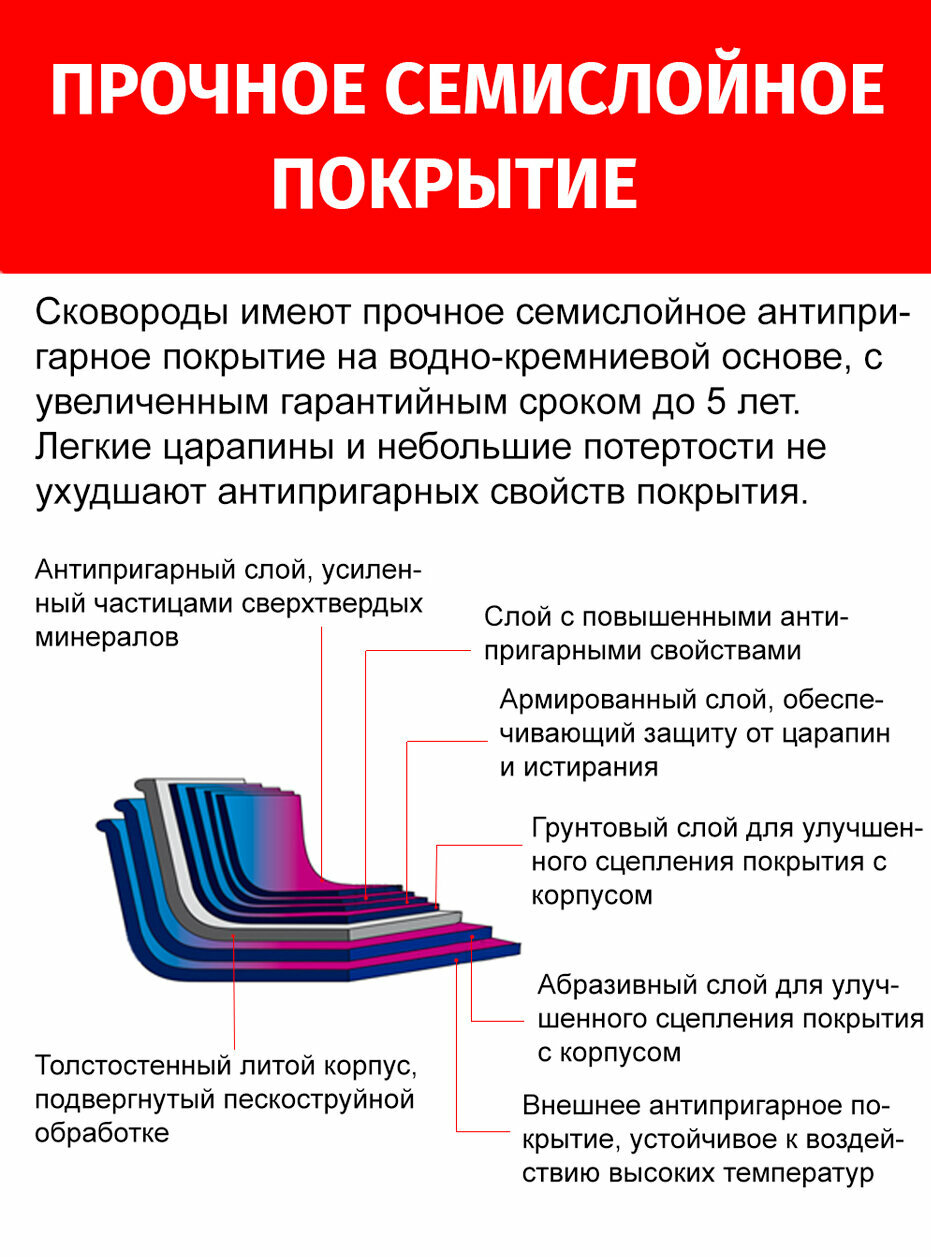 ПРОЧНОЕ СЕМИСЛОЙНОЕ ПОКРЫТИЕ

Сковороды имеют прочное семислойное антипригарное покрытие на водно-кремниевой основе, с увеличенным гарантийным сроком до 5 лет. Легкие царапины и небольшие потертости не ухудшают антипригарных свойств покрытия.

Антипригарный слой, усиленный частицами сверхтвердых минералов

Слой с повышенными антипригарными свойствами

Армированный слой, обеспечивающий защиту от царапин и истирания

Грунтовый слой для улучшенного сцепления покрытия с корпусом

Абразивный слой для улучшенного сцепления покрытия с корпусом

Толстостенный литой корпус, подвергнутый пескоструйной обработке

Внешнее антипригарное покрытие, устойчивое к воздействию высоких температур